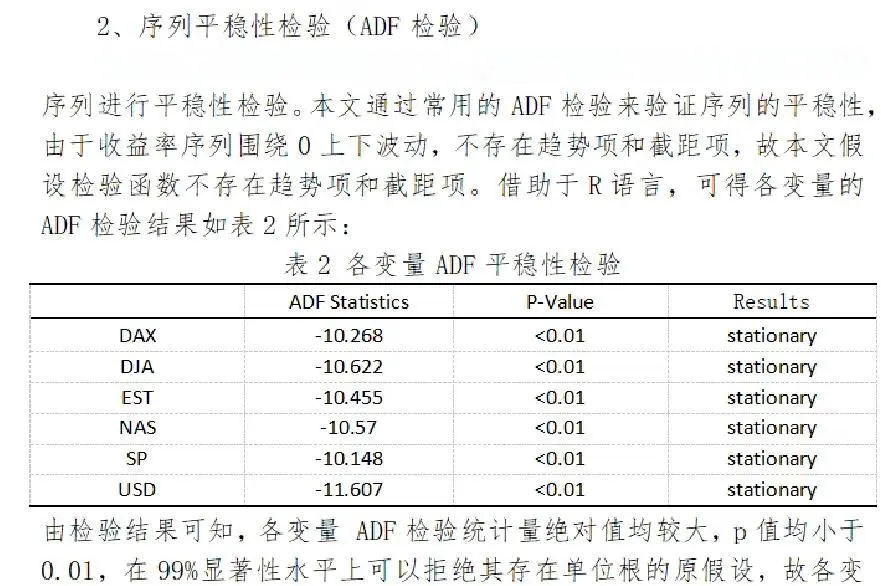 2、序列平稳性检验（ADF 检验）

序列进行平稳性检验。本文通过常用的 ADF 检验来验证序列的平稳性，由于收益率序列围绕 0 上下波动，不存在趋势项和截距项，故本文假设检验函数不存在趋势项和截距项。借助于 R 语言，可得各变量的 ADF 检验结果如表 2 所示：

表 2 各变量 ADF 平稳性检验

| | ADF Statistics | P-Value | Results |
|---|---|---|---|
| DAX | -10.268 | <0.01 | stationary |
| DJA | -10.622 | <0.01 | stationary |
| EST | -10.455 | <0.01 | stationary |
| NAS | -10.57 | <0.01 | stationary |
| SP | -10.148 | <0.01 | stationary |
| USD | -11.607 | <0.01 | stationary |

由检验结果可知，各变量 ADF 检验统计量绝对值均较大，p 值均小于 0.01，在 99%显著性水平上可以拒绝其存在单位根的原假设，故各变